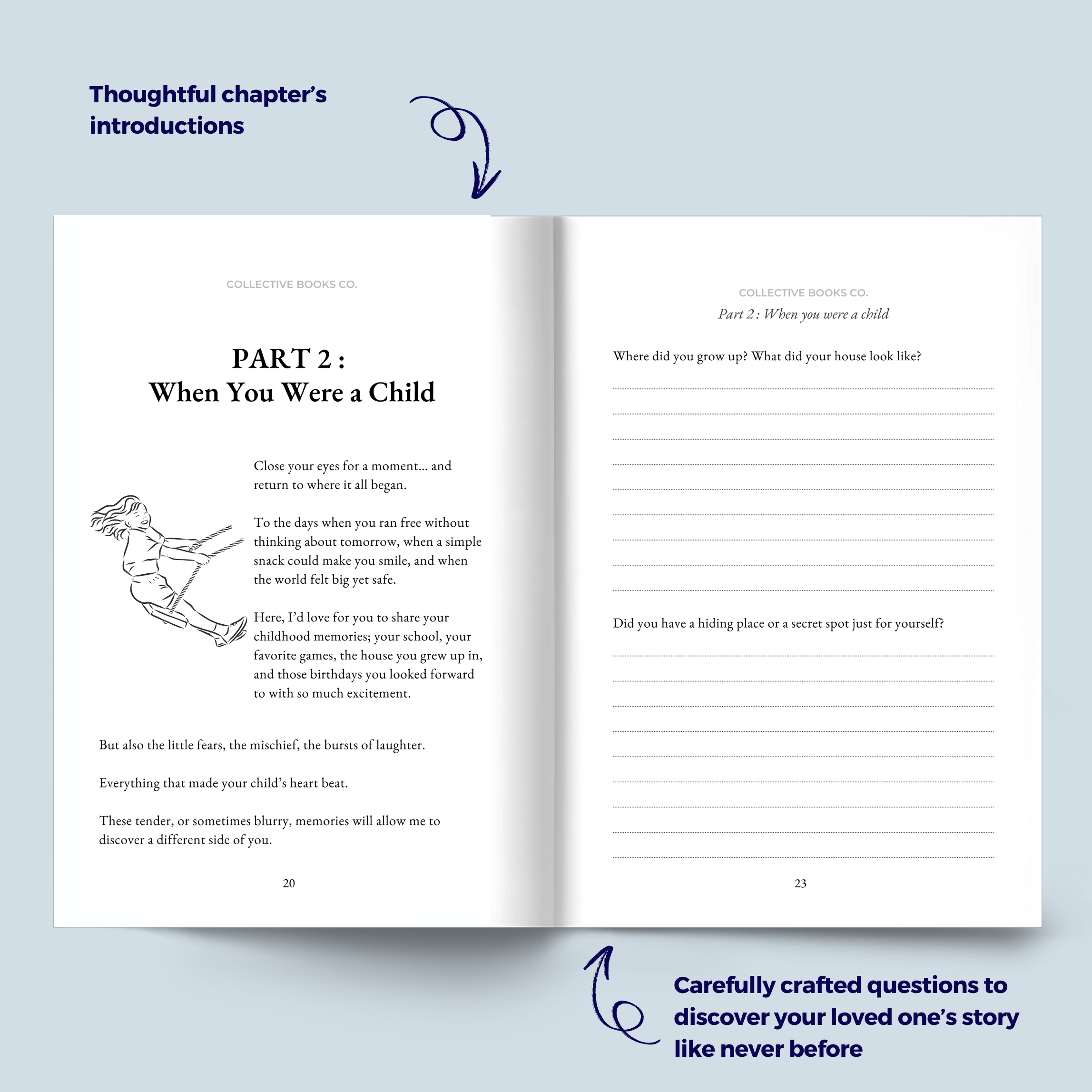 Thoughtful chapter's introductions

COLLECTIVE BOOKS CO.

PART 2 :
When You Were a Child

Close your eyes for a moment... and return to where it all began.

To the days when you ran free without thinking about tomorrow, when a simple snack could make you smile, and when the world felt big yet safe.

Here, I'd love for you to share your childhood memories; your school, your favorite games, the house you grew up in, and those birthdays you looked forward to with so much excitement.

But also the little fears, the mischief, the bursts of laughter.

Everything that made your child's heart beat.

These tender, or sometimes blurry, memories will allow me to discover a different side of you.

20

COLLECTIVE BOOKS CO.
Part 2 : When you were a child

Where did you grow up? What did your house look like?

Did you have a hiding place or a secret spot just for yourself?

23

Carefully crafted questions to discover your loved one's story like never before